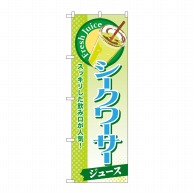 Fresh Juice

シークワーサー

スッキリした飲み口が人気！

ジュース